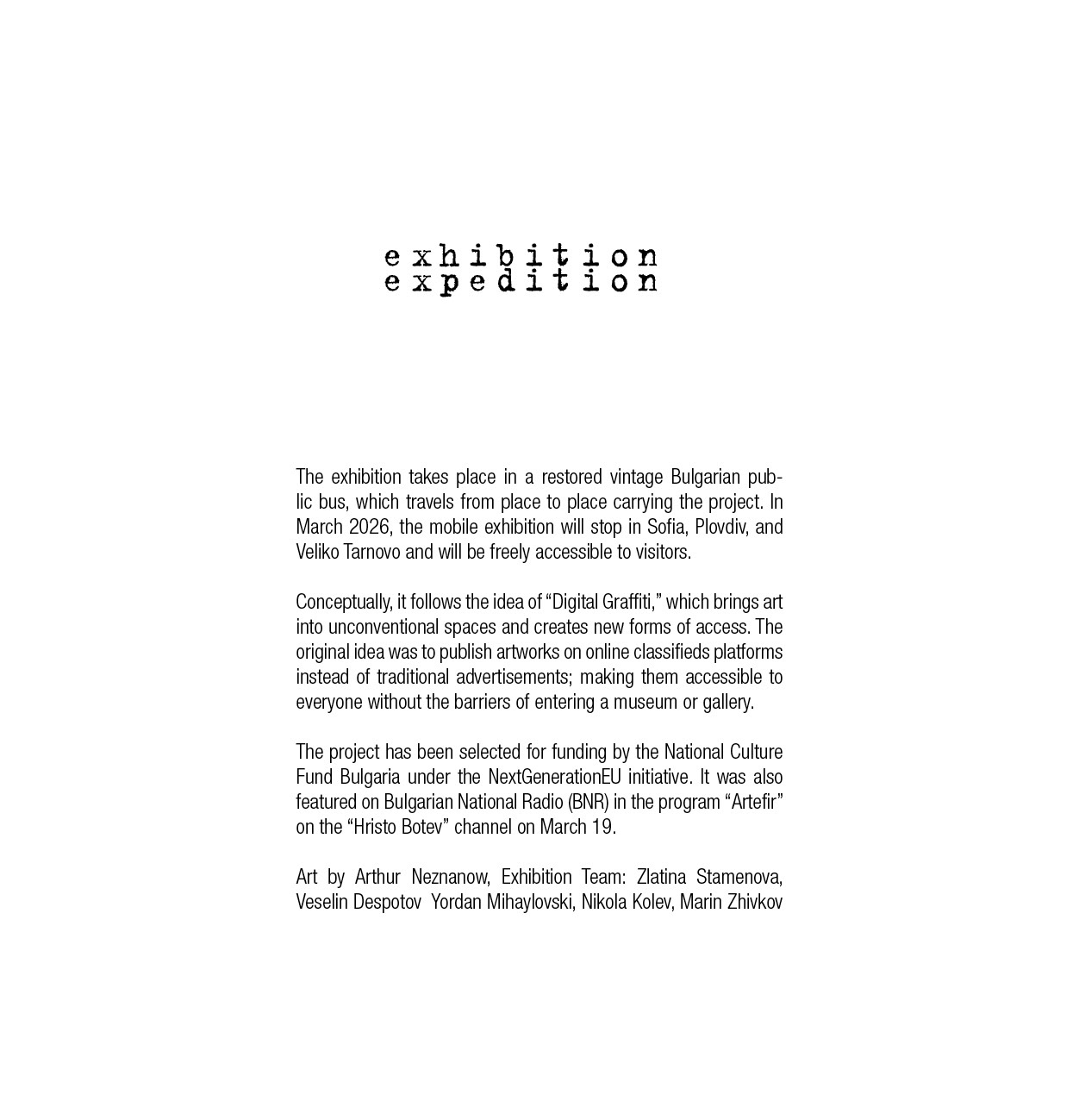 exhibition
expedition

The exhibition takes place in a restored vintage Bulgarian public bus, which travels from place to place carrying the project. In March 2026, the mobile exhibition will stop in Sofia, Plovdiv, and Veliko Tarnovo and will be freely accessible to visitors.

Conceptually, it follows the idea of "Digital Graffiti," which brings art into unconventional spaces and creates new forms of access. The original idea was to publish artworks on online classifieds platforms instead of traditional advertisements; making them accessible to everyone without the barriers of entering a museum or gallery.

The project has been selected for funding by the National Culture Fund Bulgaria under the NextGenerationEU initiative. It was also featured on Bulgarian National Radio (BNR) in the program "Artefir" on the "Hristo Botev" channel on March 19.

Art by Arthur Neznanow, Exhibition Team: Zlatina Stamenova, Veselin Despotov Yordan Mihaylovski, Nikola Kolev, Marin Zhivkov